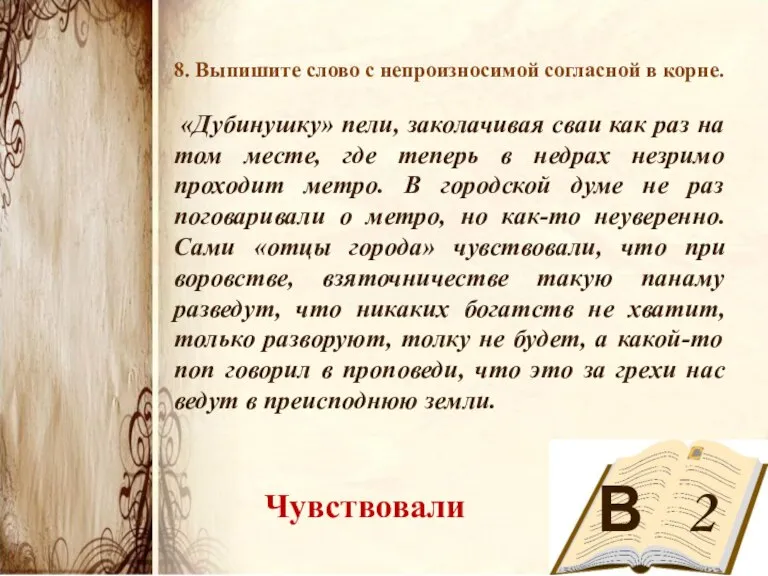 8. Выпишите слово с непроизносимой согласной в корне.

«Дубинушку» пели, заколачивая сваи как раз на том месте, где теперь в недрах незримо проходит метро. В городской думе не раз поговаривали о метро, но как-то неуверенно. Сами «отцы города» чувствовали, что при воровстве, взяточничестве такую панаму разведут, что никаких богатств не хватит, только разворуют, толку не будет, а какой-то поп говорил в проповеди, что это за грехи нас ведут в преисподнюю земли.

Чувствовали

В 2